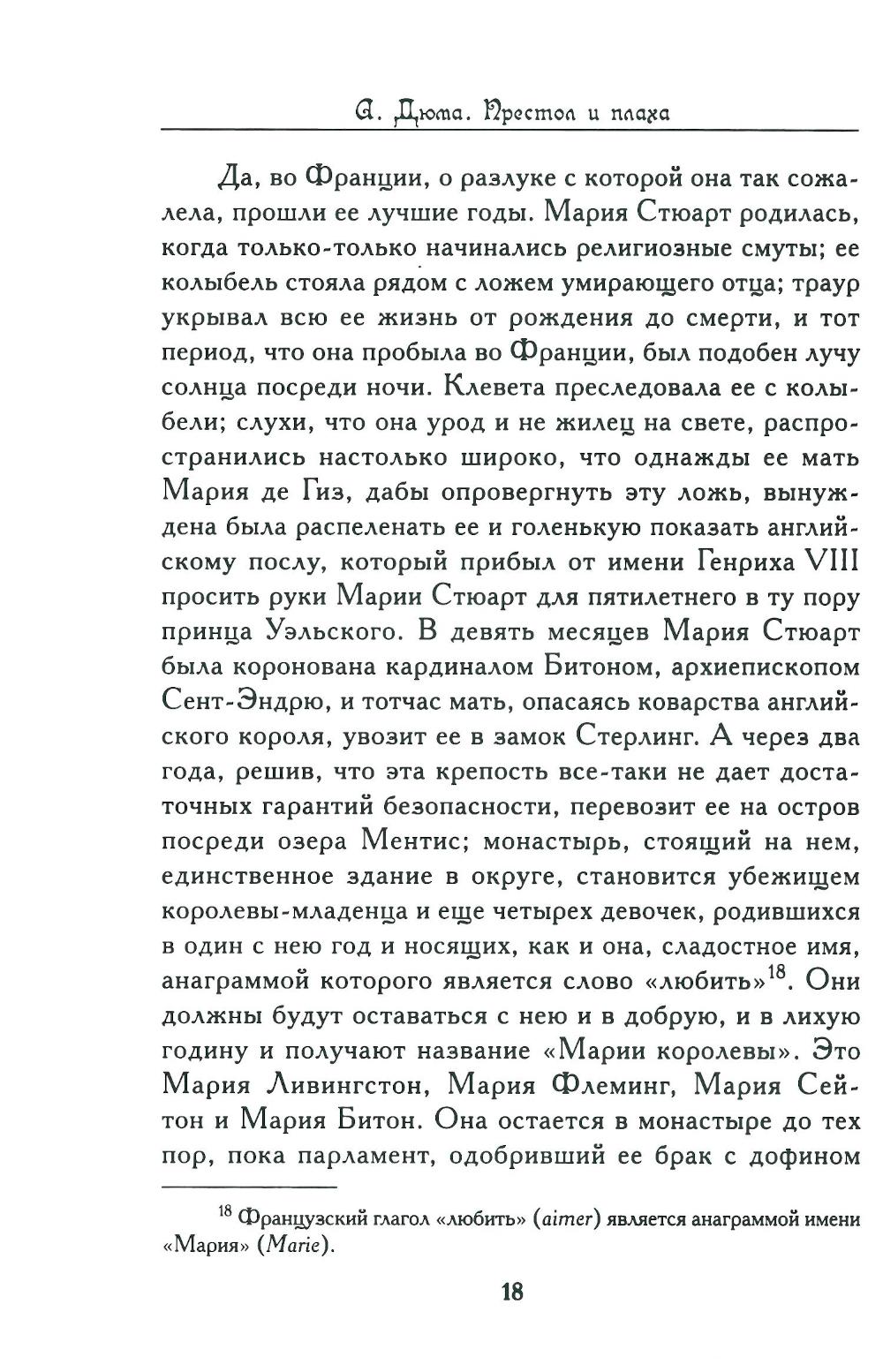 А. Дюма. Престол и плаха

Да, во Франции, о разлуке с которой она так сожалела, прошли ее лучшие годы. Мария Стюарт родилась, когда только-только начинались религиозные смуты; ее колыбель стояла рядом с ложем умирающего отца; траур укрывал всю ее жизнь от рождения до смерти, и тот период, что она пробыла во Франции, был подобен лучу солнца посреди ночи. Клевета преследовала ее с колыбели; слухи, что она урод и не жилец на свете, распространились настолько широко, что однажды ее мать Мария де Гиз, дабы опровергнуть эту ложь, вынуждена была распеленать ее и голенькую показать английскому послу, который прибыл от имени Генриха VIII просить руки Марии Стюарт для пятилетнего в ту пору принца Уэльского. В девять месяцев Мария Стюарт была коронована кардиналом Битоном, архиепископом Сент-Эндрю, и тотчас мать, опасаясь коварства английского короля, увозит ее в замок Стерлинг. А через два года, решив, что эта крепость все-таки не дает достаточных гарантий безопасности, перевозит ее на остров посреди озера Ментис; монастырь, стоящий на нем, единственное здание в округе, становится убежищем королевы-младенца и еще четырех девочек, родившихся в один с нею год и носящих, как и она, сладостное имя, анаграммой которого является слово «любить»$^{18}$. Они должны будут оставаться с нею и в добрую, и в лихую годину и получают название «Марии королевы». Это Мария Ливингстон, Мария Флеминг, Мария Сейтон и Мария Битон. Она остается в монастыре до тех пор, пока парламент, одобривший ее брак с дофином

$^{18}$ Французский глагол «любить» (aimer) является анаграммой имени «Мария» (Marie).

18